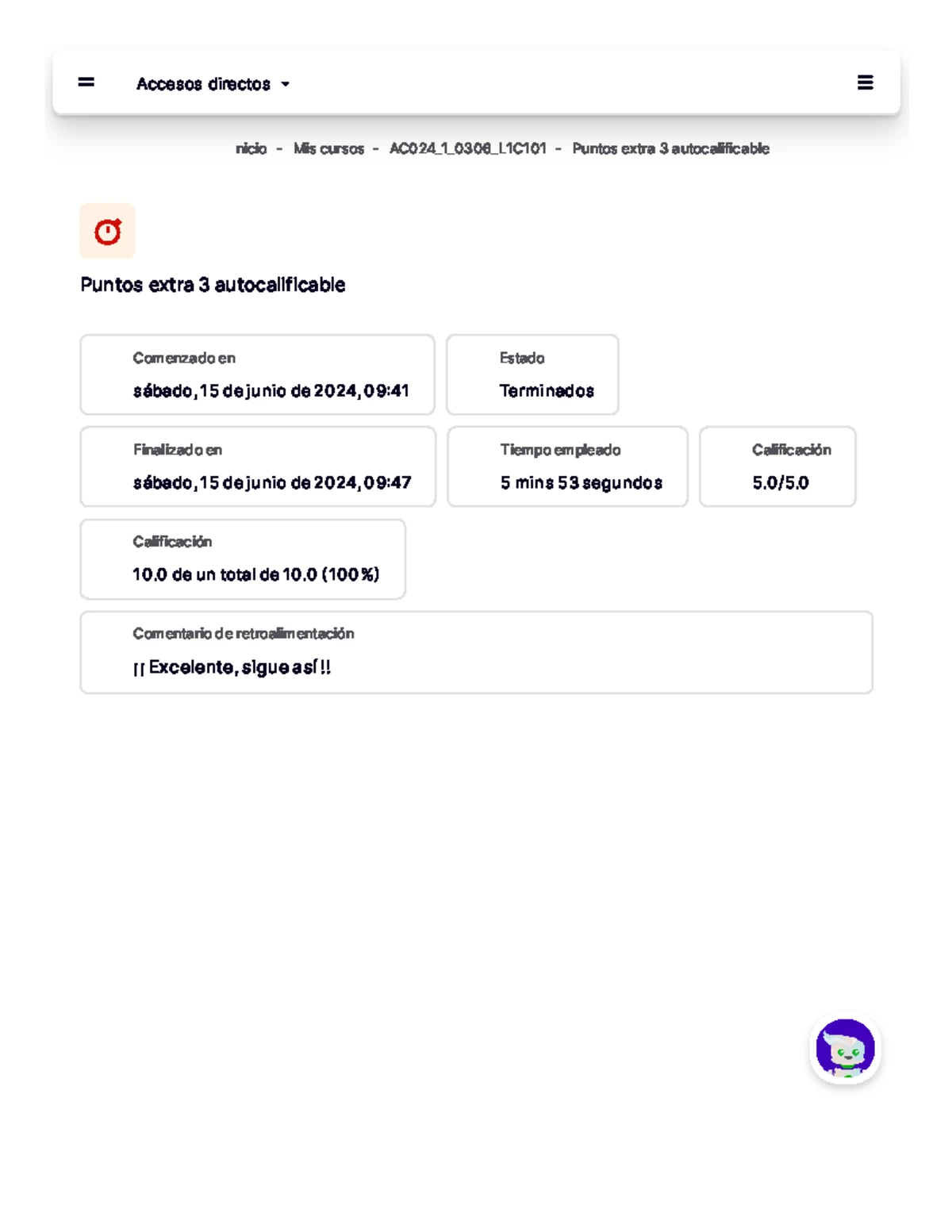 Accesos directos

nicio - Mis cursos - AC024_1_0306_L1C101 - Puntos extra 3 autocalificable

Puntos extra 3 autocalificable

Comenzado en
sábado, 15 de junio de 2024, 09:41

Estado
Terminados

Finalizado en
sábado, 15 de junio de 2024, 09:47

Tiempo empleado
5 mins 53 segundos

Calificación
5.0/5.0

Calificación
10.0 de un total de 10.0 (100%)

Comentario de retroalimentación
¡¡ Excelente, sigue así !!